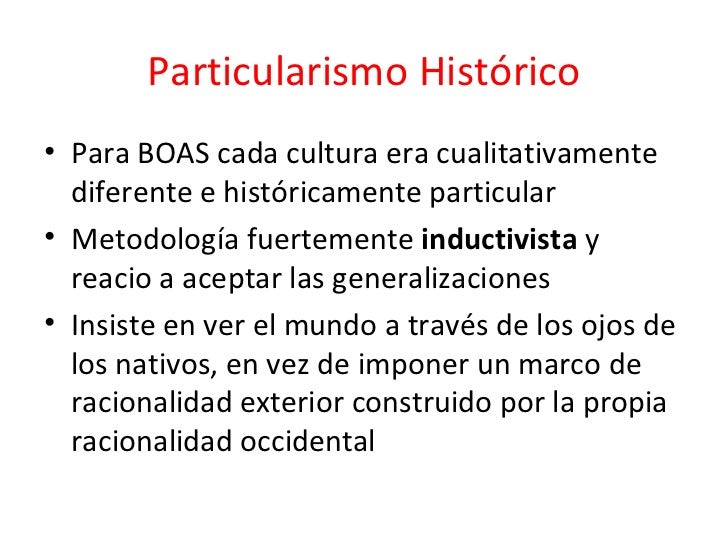 Particularismo Histórico

• Para BOAS cada cultura era cualitativamente diferente e históricamente particular
• Metodología fuertemente inductivista y reacio a aceptar las generalizaciones
• Insiste en ver el mundo a través de los ojos de los nativos, en vez de imponer un marco de racionalidad exterior construido por la propia racionalidad occidental